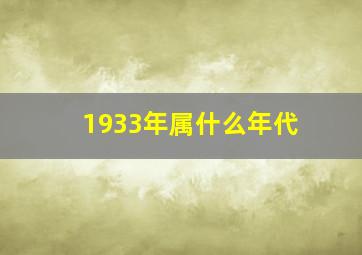 1933年属什么年代